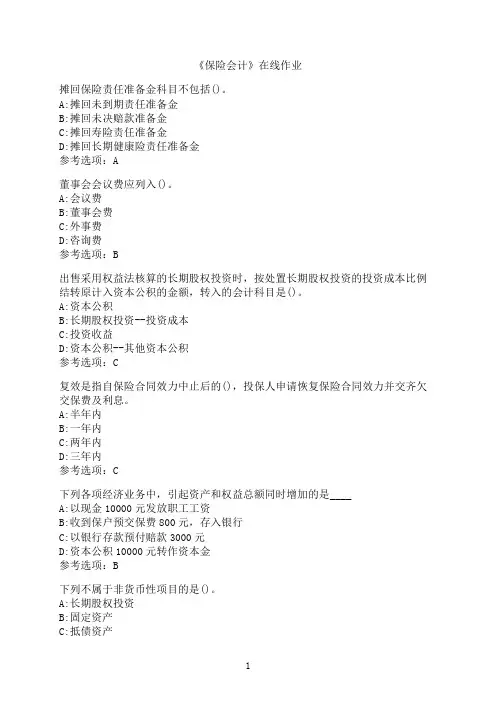 《保险会计》在线作业

摊回保险责任准备金科目不包括()。
A:摊回未到期责任准备金
B:摊回未决赔款准备金
C:摊回寿险责任准备金
D:摊回长期健康险责任准备金
参考选项：A

董事会会议费应列入()。
A:会议费
B:董事会费
C:外事费
D:咨询费
参考选项：B

出售采用权益法核算的长期股权投资时，按处置长期股权投资的投资成本比例结转原计入资本公积的金额，转入的会计科目是()。
A:资本公积
B:长期股权投资--投资成本
C:投资收益
D:资本公积--其他资本公积
参考选项：C

复效是指自保险合同效力中止后的()，投保人申请恢复保险合同效力并交齐欠交保费及利息。
A:半年内
B:一年内
C:两年内
D:三年内
参考选项：C

下列各项经济业务中，引起资产和权益总额同时增加的是____
A:以现金 10000 元发放职工工资
B:收到保户预交保费 800 元，存入银行
C:以银行存款预付赔款 3000 元
D:资本公积 10000 元转作资本金
参考选项：B

下列不属于非货币性项目的是()。
A:长期股权投资
B:固定资产
C:抵债资产

1